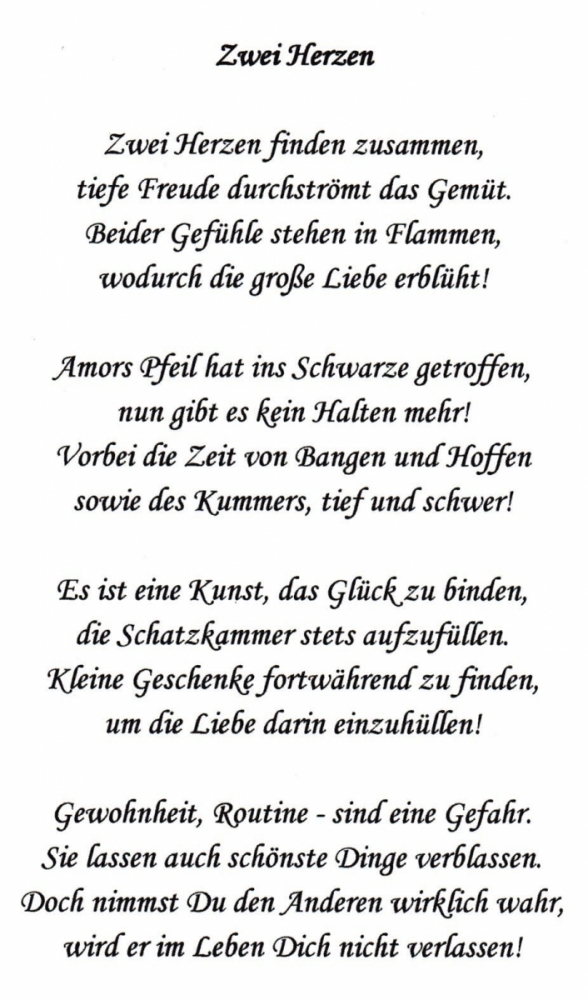 Zwei Herzen

Zwei Herzen finden zusammen,
tiefe Freude durchströmt das Gemüt.
Beider Gefühle stehen in Flammen,
wodurch die große Liebe erblüht!

Amors Pfeil hat ins Schwarze getroffen,
nun gibt es kein Halten mehr!
Vorbei die Zeit von Bangen und Hoffen
sowie des Kummers, tief und schwer!

Es ist eine Kunst, das Glück zu binden,
die Schatzkammer stets aufzufüllen.
Kleine Geschenke fortwährend zu finden,
um die Liebe darin einzuhüllen!

Gewohnheit, Routine - sind eine Gefahr.
Sie lassen auch schönste Dinge verblassen.
Doch nimmst Du den Anderen wirklich wahr,
wird er im Leben Dich nicht verlassen!